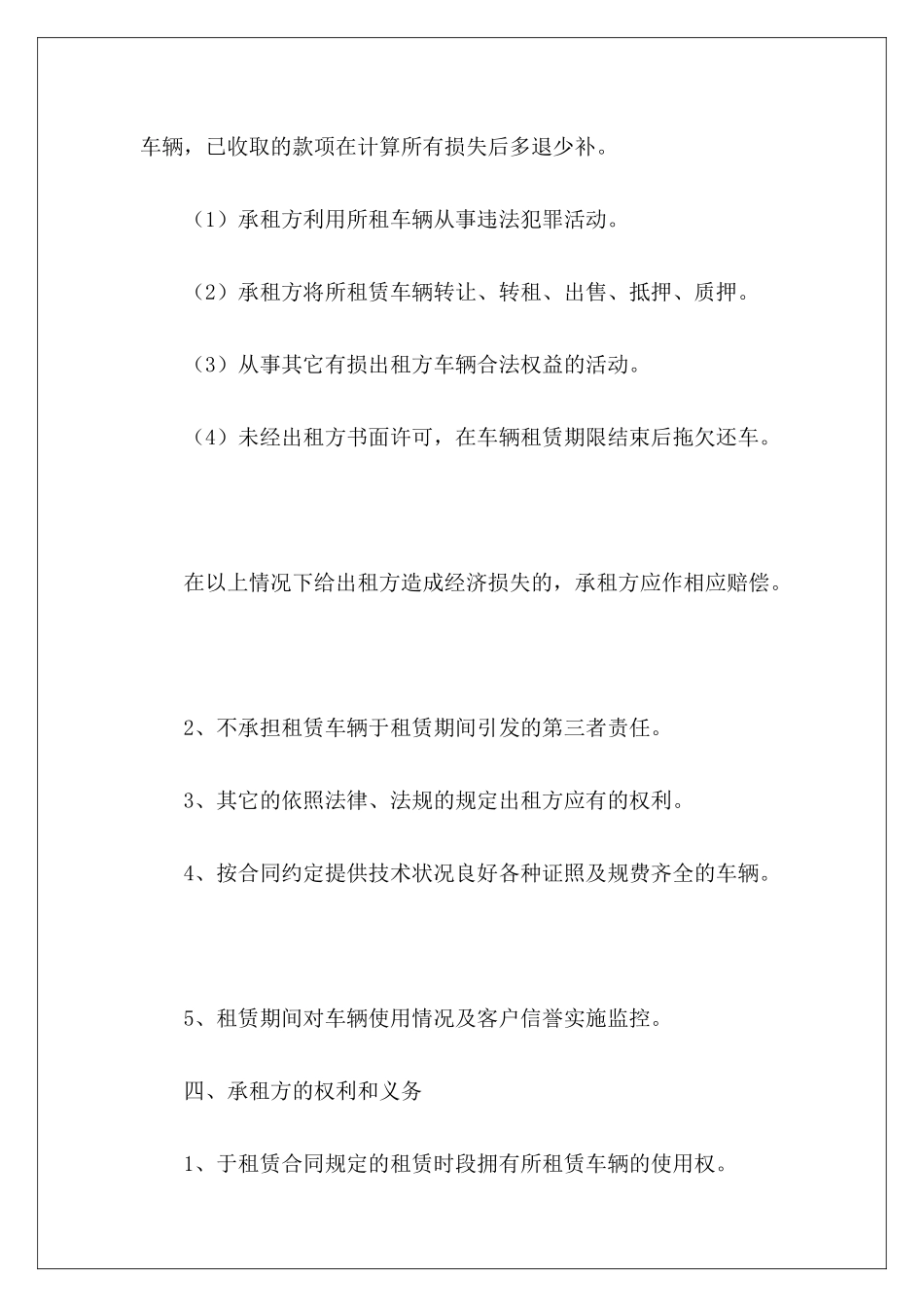 车辆，已收取的款项在计算所有损失后多退少补。

（1）承租方利用所租车辆从事违法犯罪活动。

（2）承租方将所租赁车辆转让、转租、出售、抵押、质押。

（3）从事其它有损出租方车辆合法权益的活动。

（4）未经出租方书面许可，在车辆租赁期限结束后拖欠还车。

在以上情况下给出租方造成经济损失的，承租方应作相应赔偿。

2、不承担租赁车辆于租赁期间引发的第三者责任。

3、其它的依照法律、法规的规定出租方应有的权利。

4、按合同约定提供技术状况良好各种证照及规费齐全的车辆。

5、租赁期间对车辆使用情况及客户信誉实施监控。

四、承租方的权利和义务

1、于租赁合同规定的租赁时段拥有所租赁车辆的使用权。